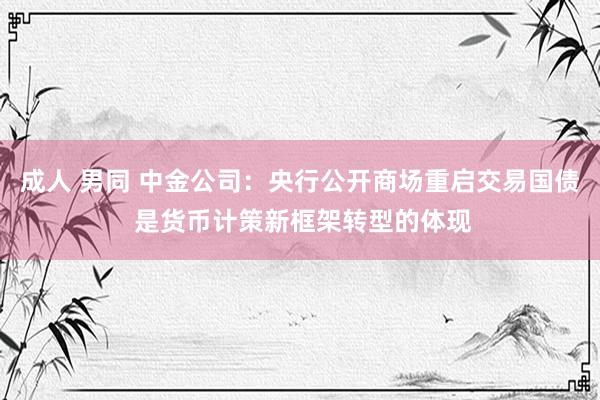 成人 男同 中金公司：央行公开商场重启交易国债是货币计策新框架转型的体现